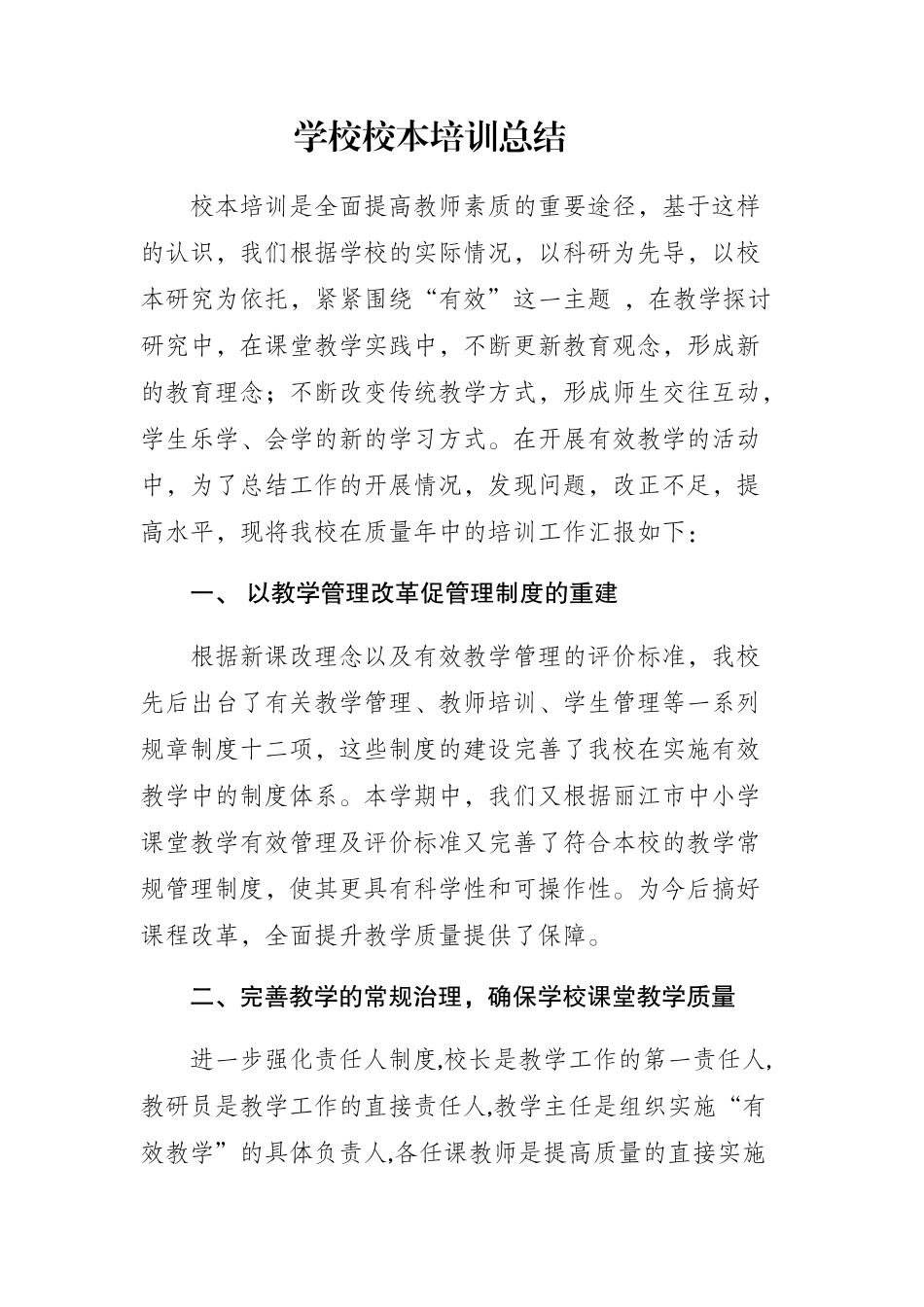 学校校本培训总结

校本培训是全面提高教师素质的重要途径，基于这样的认识，我们根据学校的实际情况，以科研为先导，以校本研究为依托，紧紧围绕“有效”这一主题 ，在教学探讨研究中，在课堂教学实践中，不断更新教育观念，形成新的教育理念；不断改变传统教学方式，形成师生交往互动，学生乐学、会学的新的学习方式。在开展有效教学的活动中，为了总结工作的开展情况，发现问题，改正不足，提高水平，现将我校在质量年中的培训工作汇报如下：

一、 以教学管理改革促管理制度的重建

根据新课改理念以及有效教学管理的评价标准，我校先后出台了有关教学管理、教师培训、学生管理等一系列规章制度十二项，这些制度的建设完善了我校在实施有效教学中的制度体系。本学期中，我们又根据丽江市中小学课堂教学有效管理及评价标准又完善了符合本校的教学常规管理制度，使其更具有科学性和可操作性。为今后搞好课程改革，全面提升教学质量提供了保障。

二、完善教学的常规治理，确保学校课堂教学质量

进一步强化责任人制度,校长是教学工作的第一责任人,教研员是教学工作的直接责任人,教学主任是组织实施“有效教学”的具体负责人,各任课教师是提高质量的直接实施